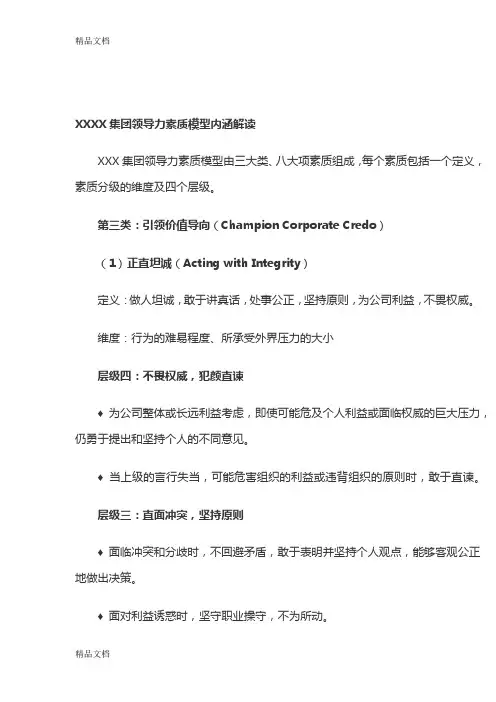 精品文档

XXXX 集团领导力素质模型内涵解读

XXX 集团领导力素质模型由三大类、八大项素质组成，每个素质包括一个定义，素质分级的维度及四个层级。

第三类：引领价值导向（Champion Corporate Credo）

（1）正直坦诚（Acting with Integrity）

定义：做人坦诚，敢于讲真话，处事公正，坚持原则，为公司利益，不畏权威。

维度：行为的难易程度、所承受外界压力的大小

层级四：不畏权威，犯颜直谏

♦ 为公司整体或长远利益考虑，即使可能危及个人利益或面临权威的巨大压力，仍勇于提出和坚持个人的不同意见。

♦ 当上级的言行失当，可能危害组织的利益或违背组织的原则时，敢于直谏。

层级三：直面冲突，坚持原则

♦ 面临冲突和分歧时，不回避矛盾，敢于表明并坚持个人观点，能够客观公正地做出决策。

♦ 面对利益诱惑时，坚守职业操守，不为所动。

精品文档